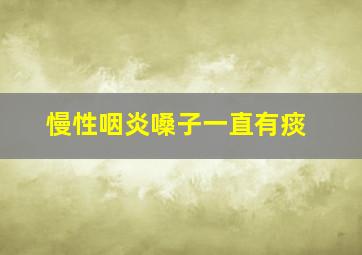 慢性咽炎嗓子一直有痰